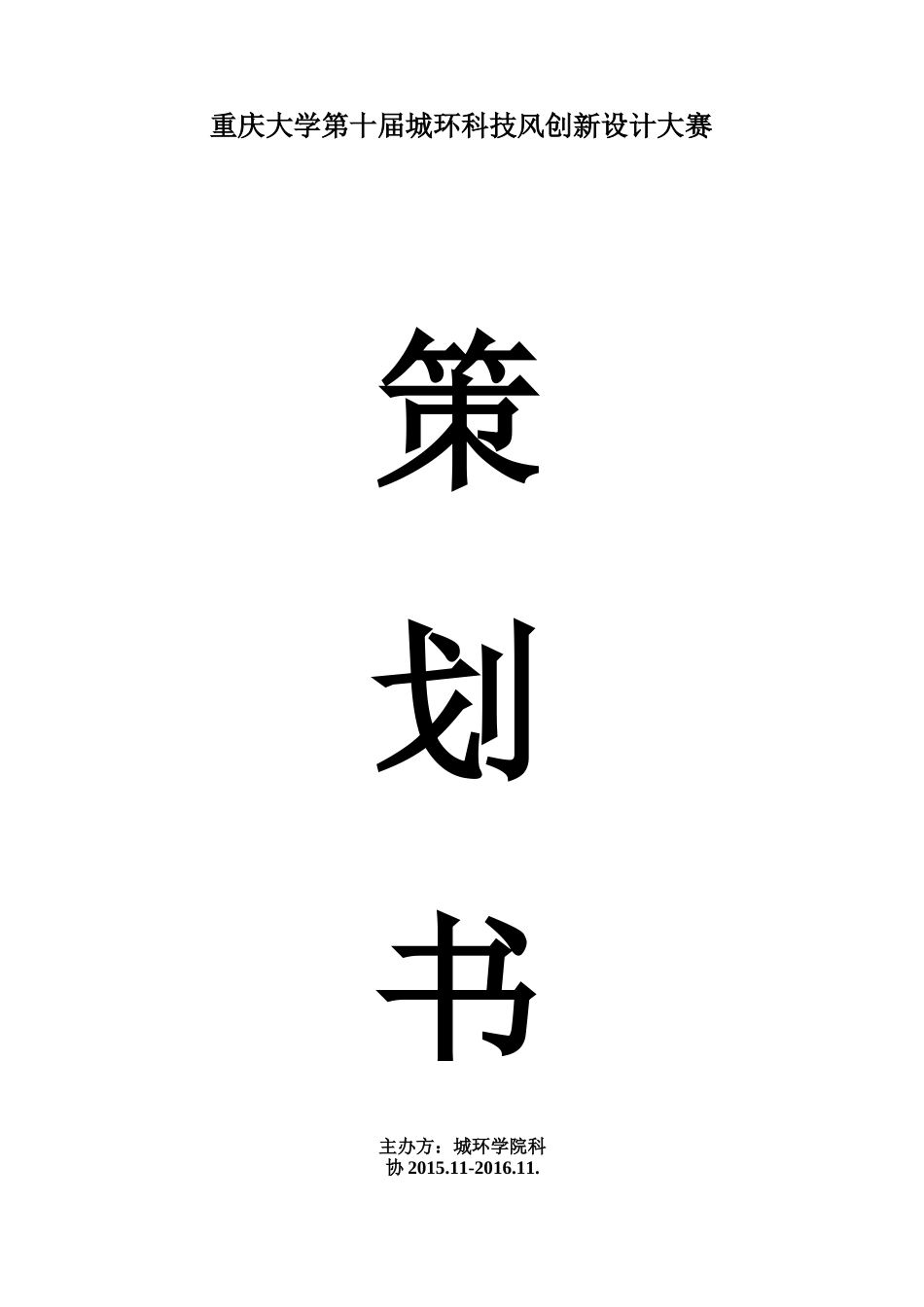 重庆大学第十届城环科技风创新设计大赛

策

划

书

主办方：城环学院科协 2015.11-2016.11.